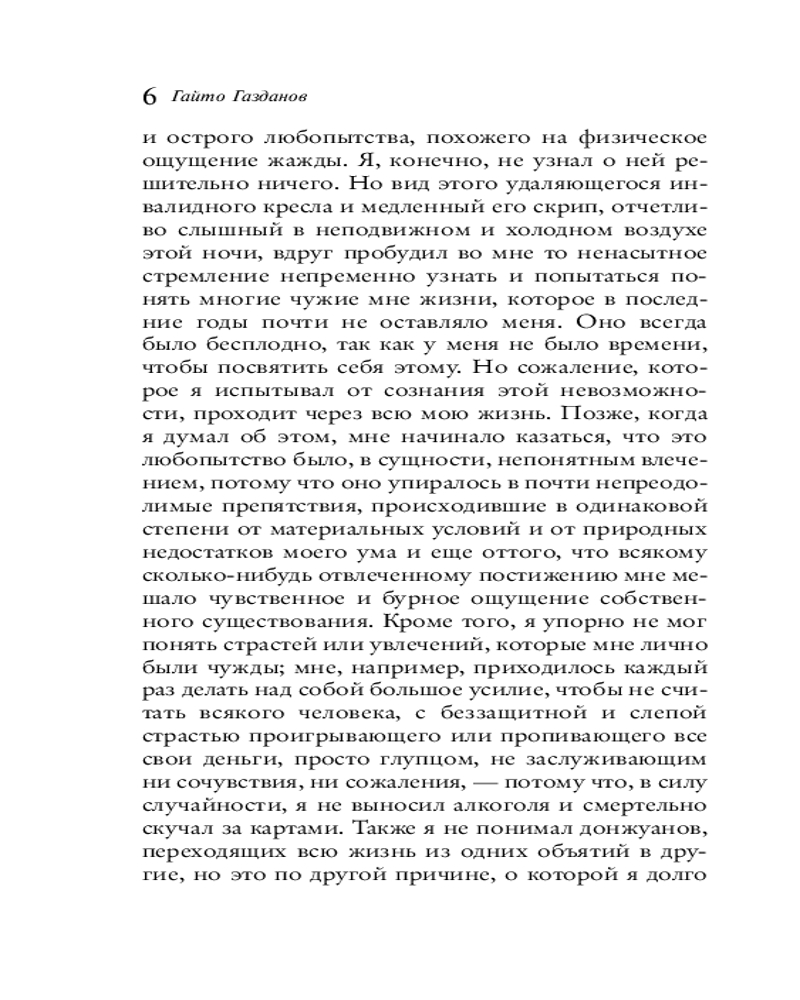 6 Гайто Газданов

и острого любопытства, похожего на физическое ощущение жажды. Я, конечно, не узнал о ней решительно ничего. Но вид этого удаляющегося инвалидного кресла и медленный его скрип, отчетливо слышный в неподвижном и холодном воздухе этой ночи, вдруг пробудил во мне то ненасытное стремление непременно узнать и попытаться понять многие чужие мне жизни, которое в последние годы почти не оставляло меня. Оно всегда было бесплодно, так как у меня не было времени, чтобы посвятить себя этому. Но сожаление, которое я испытывал от сознания этой невозможности, проходит через всю мою жизнь. Позже, когда я думал об этом, мне начинало казаться, что это любопытство было, в сущности, непонятным влечением, потому что оно упиралось в почти непреодолимые препятствия, происходившие в одинаковой степени от материальных условий и от природных недостатков моего ума и еще оттого, что всякому сколько-нибудь отвлеченному постижению мне мешало чувственное и бурное ощущение собственного существования. Кроме того, я упорно не мог понять страстей или увлечений, которые мне лично были чужды; мне, например, приходилось каждый раз делать над собой большое усилие, чтобы не считать всякого человека, с беззащитной и слепой страстью проигрывающего или пропивающего все свои деньги, просто глупцом, не заслуживающим ни сочувствия, ни сожаления, — потому что, в силу случайности, я не выносил алкоголя и смертельно скучал за картами. Также я не понимал донжуанов, переходящих всю жизнь из одних объятий в другие, но это по другой причине, о которой я долго